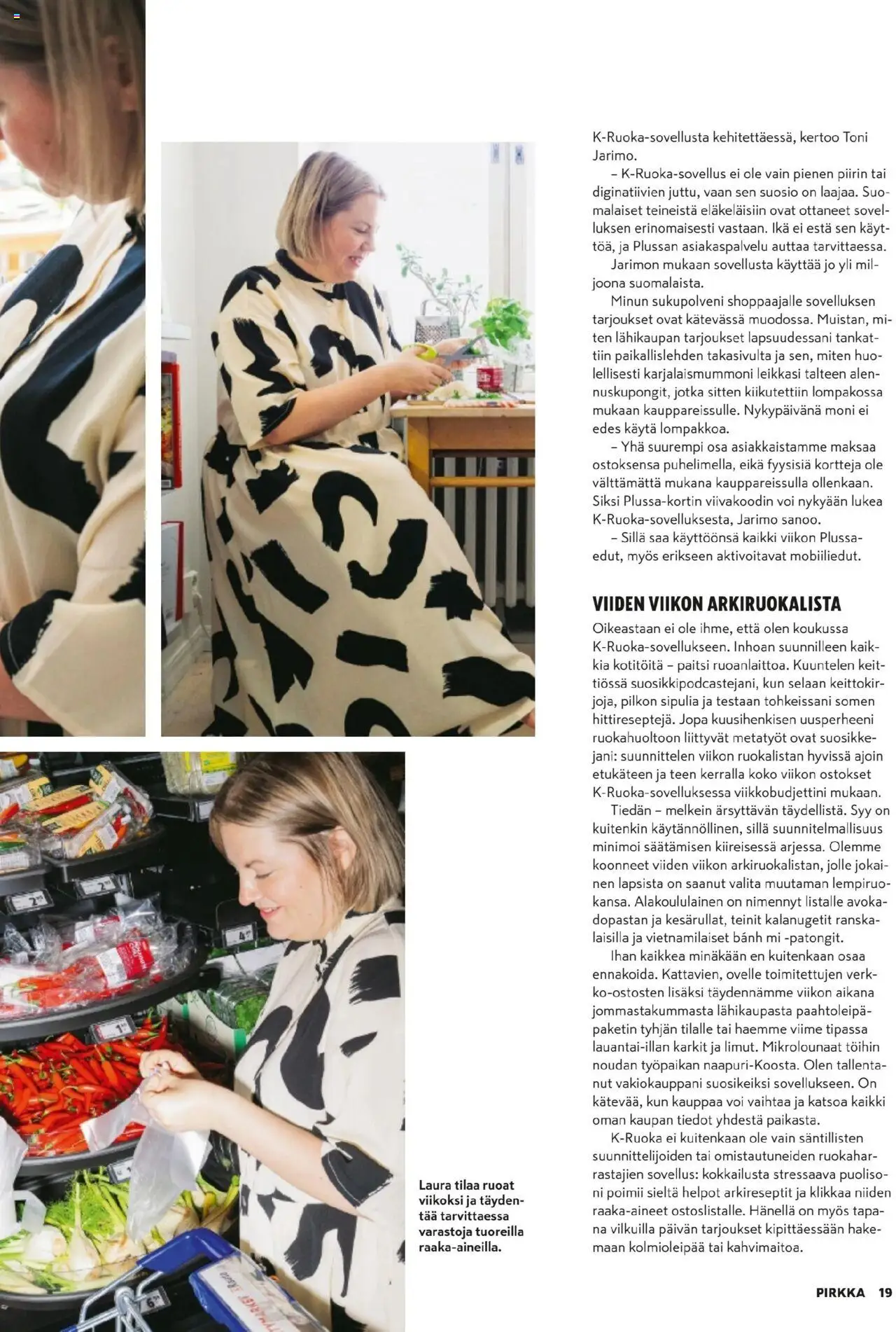 K-Ruoka-sovellusta kehitettäessä, kertoo Toni Jarimo.

– K-Ruoka-sovellus ei ole vain pienen piirin tai diginatiivien juttu, vaan sen suosio on laajaa. Suomalaiset teineistä eläkeläisiin ovat ottaneet sovelluksen erinomaisesti vastaan. Ikä ei estä sen käyttöä, ja Plussan asiakaspalvelu auttaa tarvittaessa.

Jarimon mukaan sovellusta käyttää jo yli miljoona suomalaista.

Minun sukupolveni shoppaajalle sovelluksen tarjoukset ovat kätevässä muodossa. Muistan, miten lähikaupan tarjoukset lapsuudessani tankattiin paikallislehden takasivulta ja sen, miten huolellisesti karjalaismummoni leikkasi talteen alennuskupongit, jotka sitten kiikutettiin lompakossa mukaan kauppareissulle. Nykypäivänä moni ei edes käytä lompakkoa.

– Yhä suurempi osa asiakkaistamme maksaa ostoksensa puhelimella, eikä fyysisiä kortteja ole välttämättä mukana kauppareissulla ollenkaan. Siksi Plussa-kortin viivakoodin voi nykyään lukea K-Ruoka-sovelluksesta, Jarimo sanoo.

– Sillä saa käyttöönsä kaikki viikon Plussa-edut, myös erikseen aktivoitavat mobiiliedut.

VIIDEN VIIKON ARKIRUOKALISTA

Oikeastaan ei ole ihme, että olen koukussa K-Ruoka-sovellukseen. Inhoan suunnilleen kaikkia kotitöitä – paitsi ruoanlaittoa. Kuuntelen keittiössä suosikkipodcastejani, kun selaan keittokirjoja, pilkon sipulia ja testaan tohkeissani somen hittireseptejä. Jopa kuusihenkisen uusperheeni ruokahuoltoon liittyvät metatyöt ovat suosikkejani: suunnittelen viikon ruokalistan hyvissä ajoin etukäteen ja teen kerralla koko viikon ostokset K-Ruoka-sovelluksessa viikkobudjettini mukaan.

Tiedän – melkein ärsyttävän täydellistä. Syy on kuitenkin käytännöllinen, sillä suunnitelmallisuus minimoi säätämisen kiireisessä arjessa. Olemme koonneet viiden viikon arkiruokalistan, jolle jokainen lapsista on saanut valita muutaman lempiruokansa. Alakoululainen on nimennyt listalle avokadopastan ja kesärullat, teinit kalanugetit ranskalaisilla ja vietnamilaiset bánh mi -patongit.

Ihan kaikkea minäkään en kuitenkaan osaa ennakoida. Kattavien, ovelle toimitettujen verkko-ostosten lisäksi täydennämme viikon aikana jommastakummasta lähikaupasta paahtoleipäpaketin tyhjän tilalle tai haemme viime tipassa lauantai-illan karkit ja limut. Mikrolounaat töihin noudan työpaikan naapuri-Koosta. Olen tallentanut vakiokauppani suosikeiksi sovellukseen. On kätevää, kun kauppaa voi vaihtaa ja katsoa kaikki oman kaupan tiedot yhdestä paikasta.

K-Ruoka ei kuitenkaan ole vain säntillisten suunnittelijoiden tai omistautuneiden ruokaharrastajien sovellus: kokkailusta stressaava puolisoni poimii sieltä helpot arkireseptit ja klikkaa niiden raaka-aineet ostoslistalle. Hänellä on myös tapana vilkuilla päivän tarjoukset kipittäessään hakemaan kolmioleipää tai kahvimaitoa.

Laura tilaa ruoat viikoksi ja täydentää tarvittaessa varastoja tuoreilla raaka-aineilla.

PIRKKA 19